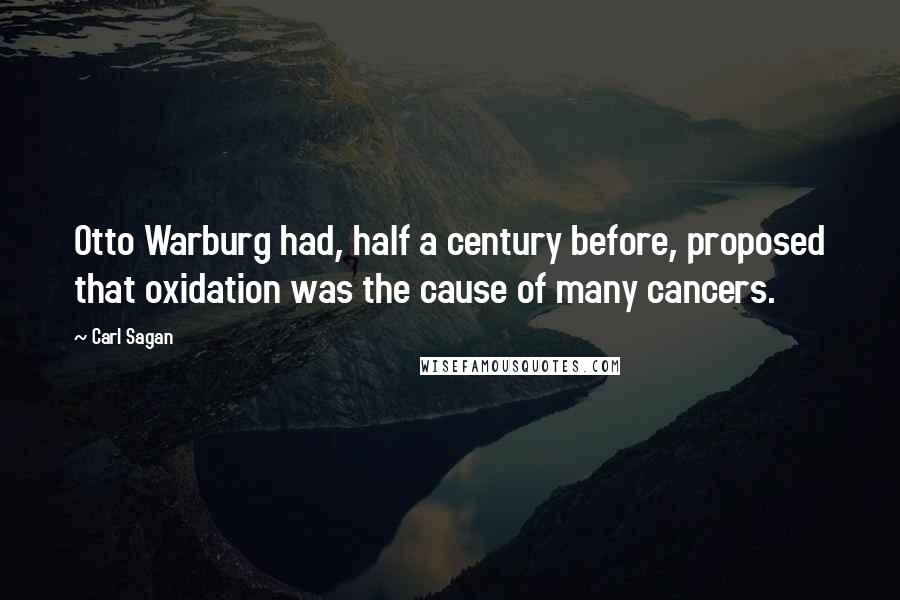 Otto Warburg had, half a century before, proposed that oxidation was the cause of many cancers.

~ Carl Sagan

WISEFAMOUSQUOTES.COM